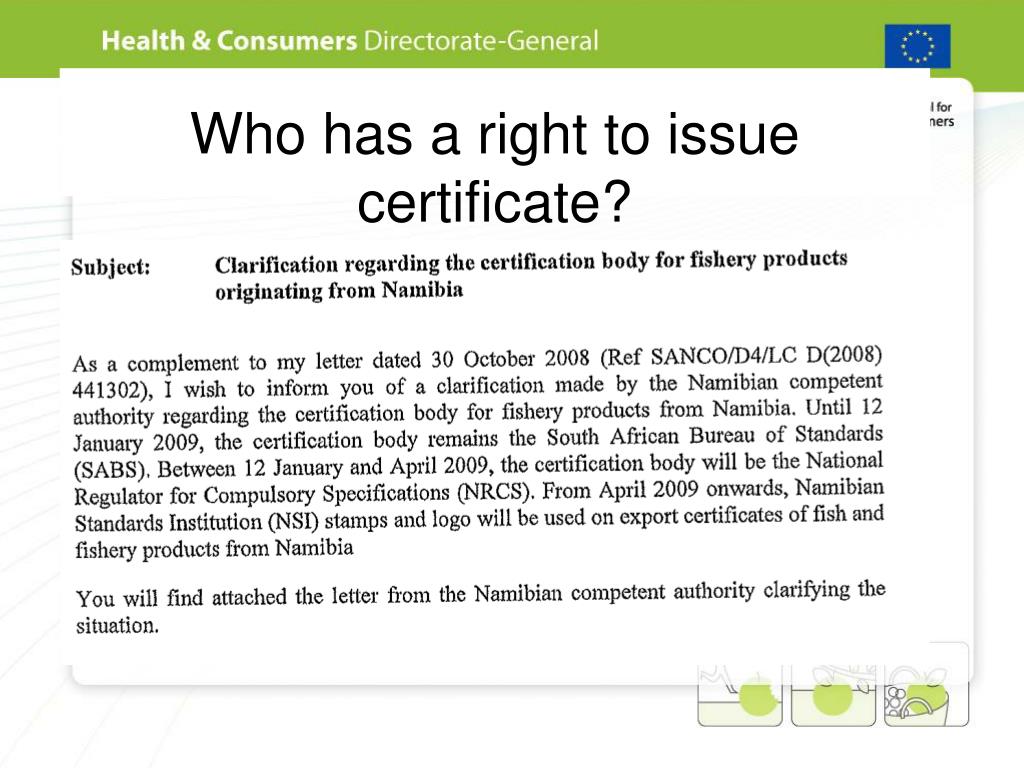 Health & Consumers Directorate-General

l for
ners

Who has a right to issue certificate?

Subject: Clarification regarding the certification body for fishery products originating from Namibia

As a complement to my letter dated 30 October 2008 (Ref SANCO/D4/LC D(2008) 441302), I wish to inform you of a clarification made by the Namibian competent authority regarding the certification body for fishery products from Namibia. Until 12 January 2009, the certification body remains the South African Bureau of Standards (SABS). Between 12 January and April 2009, the certification body will be the National Regulator for Compulsory Specifications (NRCS). From April 2009 onwards, Namibian Standards Institution (NSI) stamps and logo will be used on export certificates of fish and fishery products from Namibia

You will find attached the letter from the Namibian competent authority clarifying the situation.